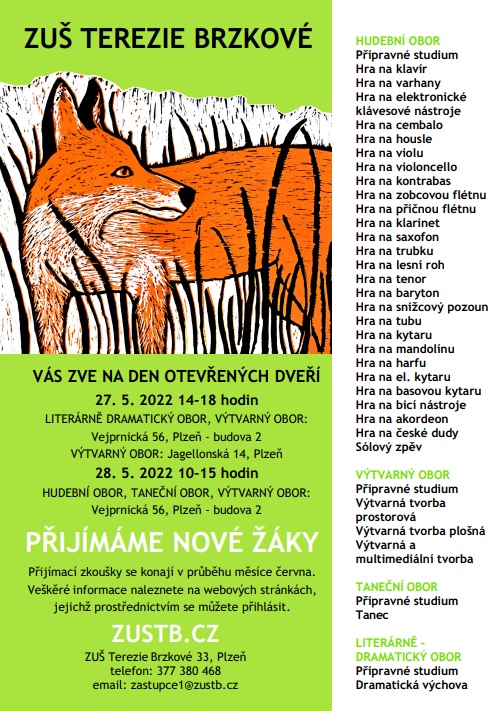 ZUŠ TEREZIE BRZKOVÉ

VÁS ZVE NA DEN OTEVŘENÝCH DVEŘÍ
27. 5. 2022 14-18 hodin
LITERÁRNĚ DRAMATICKÝ OBOR, VÝTVARNÝ OBOR:
Vejprnická 56, Plzeň - budova 2
VÝTVARNÝ OBOR: Jagellonská 14, Plzeň
28. 5. 2022 10-15 hodin
HUDEBNÍ OBOR, TANEČNÍ OBOR, VÝTVARNÝ OBOR:
Vejprnická 56, Plzeň - budova 2

PŘIJÍMÁME NOVÉ ŽÁKY

Přijímací zkoušky se konají v průběhu měsíce června. Veškeré informace naleznete na webových stránkách, jejichž prostřednictvím se můžete přihlásit.

ZUSTB.CZ
ZUŠ Terezie Brzkové 33, Plzeň
telefon: 377 380 468
email: zastupce1@zustb.cz

HUDEBNÍ OBOR
Přípravné studium
Hra na klavír
Hra na varhany
Hra na elektronické klávesové nástroje
Hra na cembalo
Hra na housle
Hra na violu
Hra na violoncello
Hra na kontrabas
Hra na zobcovou flétnu
Hra na příčnou flétnu
Hra na klarinet
Hra na saxofon
Hra na trubku
Hra na lesní roh
Hra na tenor
Hra na baryton
Hra na snižcový pozoun
Hra na tubu
Hra na kytaru
Hra na mandolínu
Hra na harfu
Hra na el. kytaru
Hra na basovou kytaru
Hra na bicí nástroje
Hra na akordeon
Hra na české dudy
Sólový zpěv

VÝTVARNÝ OBOR
Přípravné studium
Výtvarná tvorba prostorová
Výtvarná tvorba plošná
Výtvarná a multimediální tvorba

TANEČNÍ OBOR
Přípravné studium
Tanec

LITERÁRNĚ - DRAMATICKÝ OBOR
Přípravné studium
Dramatická výchova